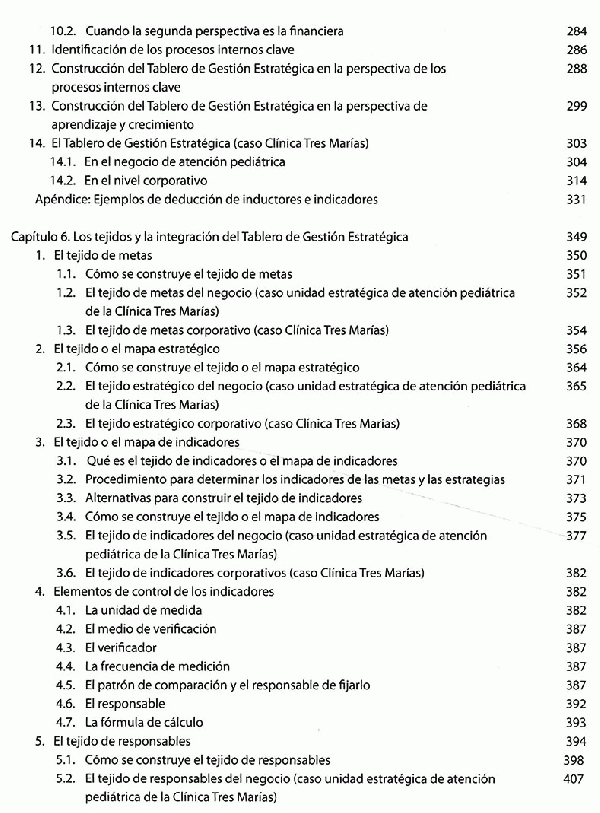 10.2. Cuando la segunda perspectiva es la financiera 284
11. Identificación de los procesos internos clave 286
12. Construcción del Tablero de Gestión Estratégica en la perspectiva de los procesos internos clave 288
13. Construcción del Tablero de Gestión Estratégica en la perspectiva de aprendizaje y crecimiento 299
14. El Tablero de Gestión Estratégica (caso Clínica Tres Marías) 303
14.1. En el negocio de atención pediátrica 304
14.2. En el nivel corporativo 314
Apéndice: Ejemplos de deducción de inductores e indicadores 331

Capítulo 6. Los tejidos y la integración del Tablero de Gestión Estratégica 349
1. El tejido de metas 350
1.1. Cómo se construye el tejido de metas 351
1.2. El tejido de metas del negocio (caso unidad estratégica de atención pediátrica de la Clínica Tres Marías) 352
1.3. El tejido de metas corporativo (caso Clínica Tres Marías) 354
2. El tejido o el mapa estratégico 356
2.1. Cómo se construye el tejido o el mapa estratégico 364
2.2. El tejido estratégico del negocio (caso unidad estratégica de atención pediátrica de la Clínica Tres Marías) 365
2.3. El tejido estratégico corporativo (caso Clínica Tres Marías) 368
3. El tejido o el mapa de indicadores 370
3.1. Qué es el tejido de indicadores o el mapa de indicadores 370
3.2. Procedimiento para determinar los indicadores de las metas y las estrategias 371
3.3. Alternativas para construir el tejido de indicadores 373
3.4. Cómo se construye el tejido o el mapa de indicadores 375
3.5. El tejido de indicadores del negocio (caso unidad estratégica de atención pediátrica de la Clínica Tres Marías) 377
3.6. El tejido de indicadores corporativos (caso Clínica Tres Marías) 382
4. Elementos de control de los indicadores 382
4.1. La unidad de medida 382
4.2. El medio de verificación 387
4.3. El verificador 387
4.4. La frecuencia de medición 387
4.5. El patrón de comparación y el responsable de fijarlo 387
4.6. El responsable 392
4.7. La fórmula de cálculo 393
5. El tejido de responsables 394
5.1. Cómo se construye el tejido de responsables 398
5.2. El tejido de responsables del negocio (caso unidad estratégica de atención pediátrica de la Clínica Tres Marías) 407